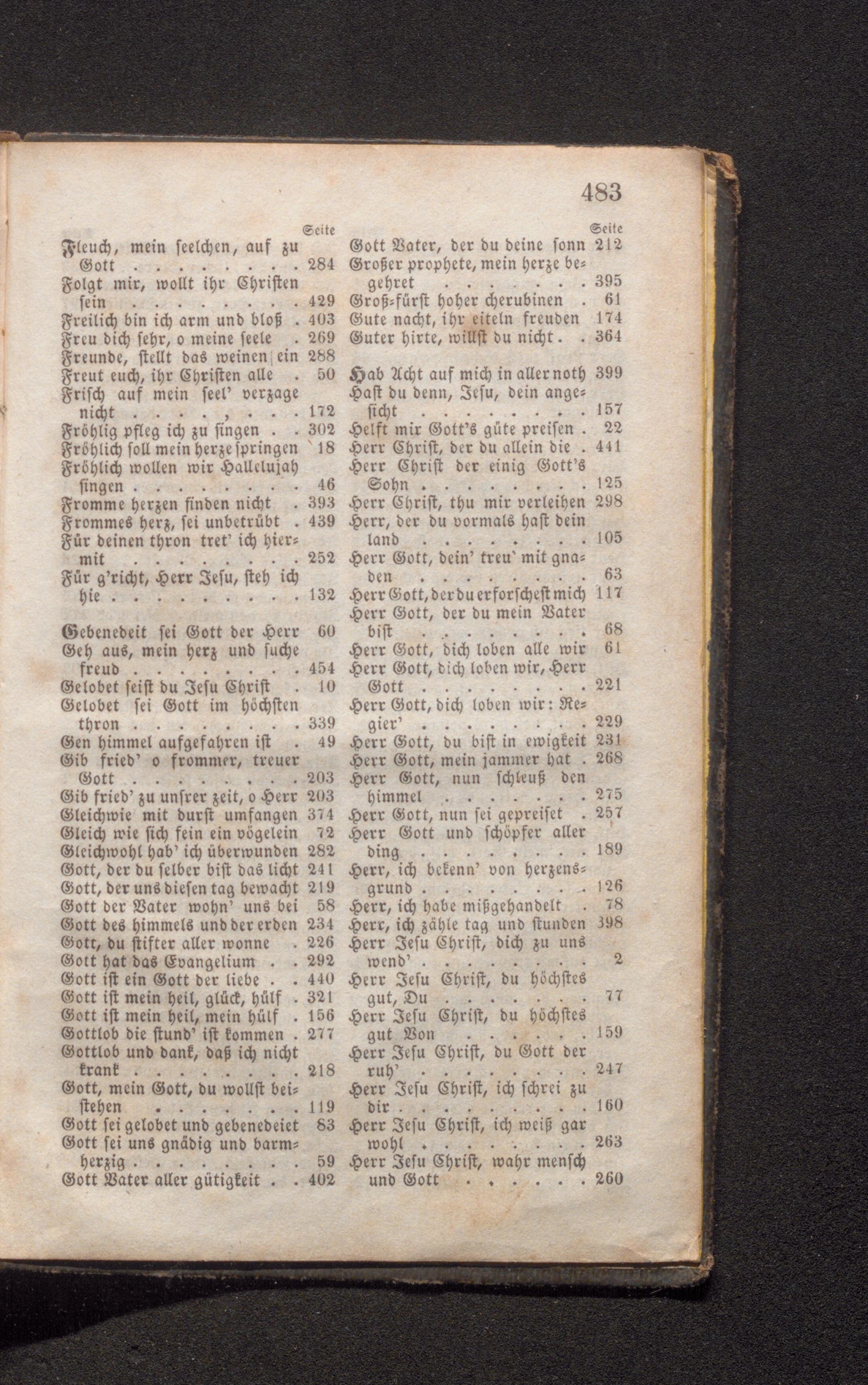 483

Seite
Fleuch, mein seelchen, auf zu Gott 284
Folgt mir, wollt ihr Christen sein 429
Freilich bin ich arm und bloß 403
Freu dich sehr, o meine seele 269
Freunde, stellt das weinen ein 288
Freut euch, ihr Christen alle 50
Frisch auf mein seel' verzage nicht 172
Fröhlig pfleg ich zu singen 302
Fröhlich soll mein herze springen 18
Fröhlich wollen wir Hallelujah singen 46
Fromme herzen finden nicht 393
Frommes herz, sei unbetrübt 439
Für deinen thron tret' ich hiermit 252
Für g'richt, Herr Jesu, steh ich hie 132

Gebenedeit sei Gott der Herr 60
Geh aus, mein herz und suche freud 454
Gelobet seist du Jesu Christ 10
Gelobet sei Gott im höchsten thron 339
Gen himmel aufgefahren ist 49
Gib fried' o frommer, treuer Gott 203
Gib fried' zu unsrer zeit, o Herr 203
Gleichwie mit durst umfangen 374
Gleich wie sich fein ein vögelein 72
Gleichwohl hab' ich überwunden 282
Gott, der du selber bist das licht 241
Gott, der uns diesen tag bewacht 219
Gott der Vater wohn' uns bei 58
Gott des himmels und der erden 234
Gott, du stifter aller wonne 226
Gott hat das Evangelium 292
Gott ist ein Gott der liebe 440
Gott ist mein heil, glück, hülf 321
Gott ist mein heil, mein hülf 156
Gottlob die stund' ist kommen 277
Gottlob und dank, daß ich nicht krank 218
Gott, mein Gott, du wollst beistehen 119
Gott sei gelobet und gebenedeiet 83
Gott sei uns gnädig und barmherzig 59
Gott Vater aller gütigkeit 402

Seite
Gott Vater, der du deine sonn 212
Großer prophete, mein herze begehret 395
Groß-fürst hoher cherubinen 61
Gute nacht, ihr eiteln freuden 174
Guter hirte, willst du nicht 364

Hab Acht auf mich in aller noth 399
Hast du denn, Jesu, dein angesicht 157
Helft mir Gott's güte preisen 22
Herr Christ, der du allein die 441
Herr Christ der einig Gott's Sohn 125
Herr Christ, thu mir verleihen 298
Herr, der du vormals hast dein land 105
Herr Gott, dein' treu' mit gnaden 63
Herr Gott, der du erforschest mich 117
Herr Gott, der du mein Vater bist 68
Herr Gott, dich loben alle wir 61
Herr Gott, dich loben wir, Herr Gott 221
Herr Gott, dich loben wir: Regier' 229
Herr Gott, du bist in ewigkeit 231
Herr Gott, mein jammer hat 268
Herr Gott, nun schleuß den himmel 275
Herr Gott, nun sei gepreiset 257
Herr Gott und schöpfer aller ding 189
Herr, ich bekenn' von herzensgrund 126
Herr, ich habe mißgehandelt 78
Herr, ich zähle tag und stunden 398
Herr Jesu Christ, dich zu uns wend' 2
Herr Jesu Christ, du höchstes gut, Du 77
Herr Jesu Christ, du höchstes gut Von 159
Herr Jesu Christ, du Gott der ruh' 247
Herr Jesu Christ, ich schrei zu dir 160
Herr Jesu Christ, ich weiß gar wohl 263
Herr Jesu Christ, wahr mensch und Gott 260